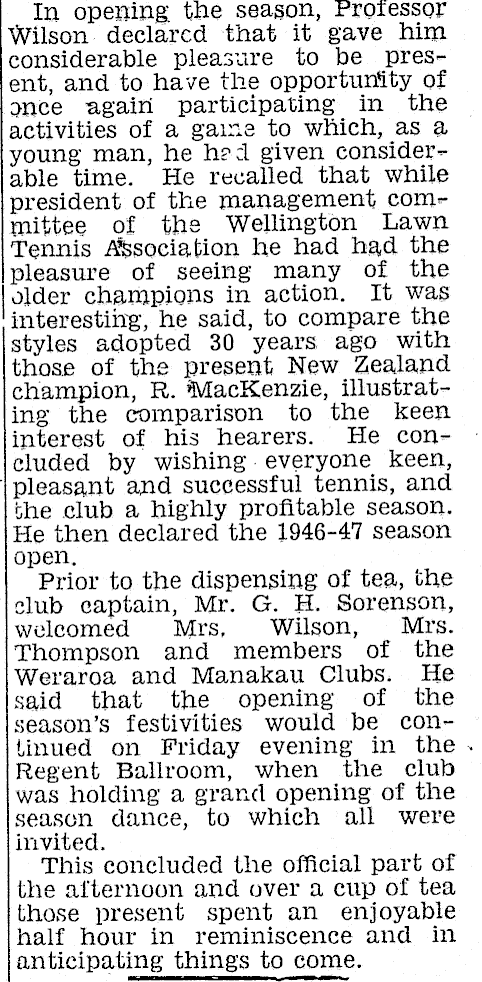 In opening the season, Professor Wilson declared that it gave him considerable pleasure to be present, and to have the opportunity of once again participating in the activities of a game to which, as a young man, he had given considerable time. He recalled that while president of the management committee of the Wellington Lawn Tennis Association he had had the pleasure of seeing many of the older champions in action. It was interesting, he said, to compare the styles adopted 30 years ago with those of the present New Zealand champion, R. MacKenzie, illustrating the comparison to the keen interest of his hearers. He concluded by wishing everyone keen, pleasant and successful tennis, and the club a highly profitable season. He then declared the 1946-47 season open.

Prior to the dispensing of tea, the club captain, Mr. G. H. Sorenson, welcomed Mrs. Wilson, Mrs. Thompson and members of the Weraroa and Manakau Clubs. He said that the opening of the season's festivities would be continued on Friday evening in the Regent Ballroom, when the club was holding a grand opening of the season dance, to which all were invited.

This concluded the official part of the afternoon and over a cup of tea those present spent an enjoyable half hour in reminiscence and in anticipating things to come.